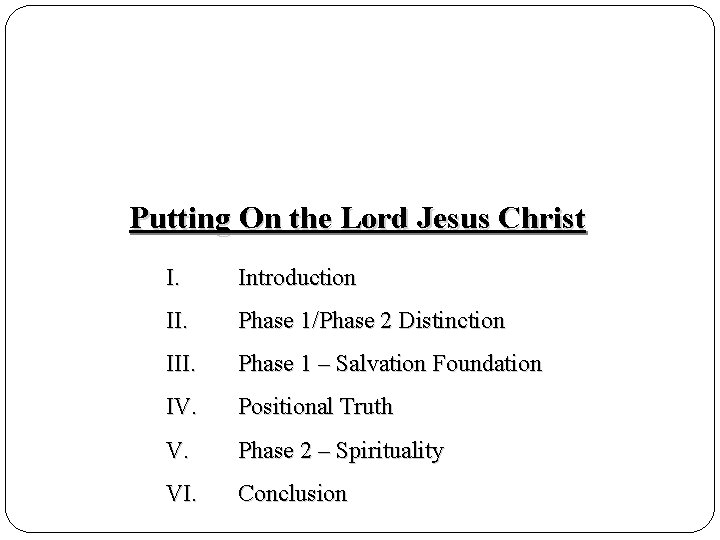 Putting On the Lord Jesus Christ

I. Introduction

II. Phase 1/Phase 2 Distinction

III. Phase 1 – Salvation Foundation

IV. Positional Truth

V. Phase 2 – Spirituality

VI. Conclusion